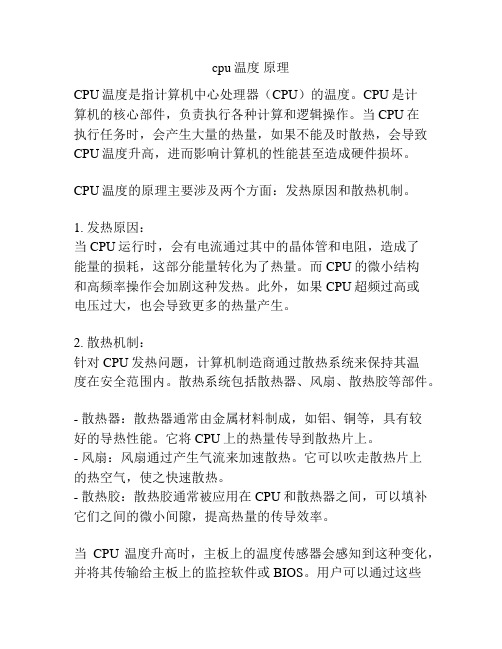 cpu 温度 原理

CPU 温度是指计算机中心处理器（CPU）的温度。CPU 是计算机的核心部件，负责执行各种计算和逻辑操作。当 CPU 在执行任务时，会产生大量的热量，如果不能及时散热，会导致 CPU 温度升高，进而影响计算机的性能甚至造成硬件损坏。

CPU 温度的原理主要涉及两个方面：发热原因和散热机制。

1. 发热原因：
当 CPU 运行时，会有电流通过其中的晶体管和电阻，造成了能量的损耗，这部分能量转化为了热量。而 CPU 的微小结构和高频率操作会加剧这种发热。此外，如果 CPU 超频过高或电压过大，也会导致更多的热量产生。

2. 散热机制：
针对 CPU 发热问题，计算机制造商通过散热系统来保持其温度在安全范围内。散热系统包括散热器、风扇、散热胶等部件。

- 散热器：散热器通常由金属材料制成，如铝、铜等，具有较好的导热性能。它将 CPU 上的热量传导到散热片上。
- 风扇：风扇通过产生气流来加速散热。它可以吹走散热片上的热空气，使之快速散热。
- 散热胶：散热胶通常被应用在 CPU 和散热器之间，可以填补它们之间的微小间隙，提高热量的传导效率。

当 CPU 温度升高时，主板上的温度传感器会感知到这种变化，并将其传输给主板上的监控软件或 BIOS。用户可以通过这些